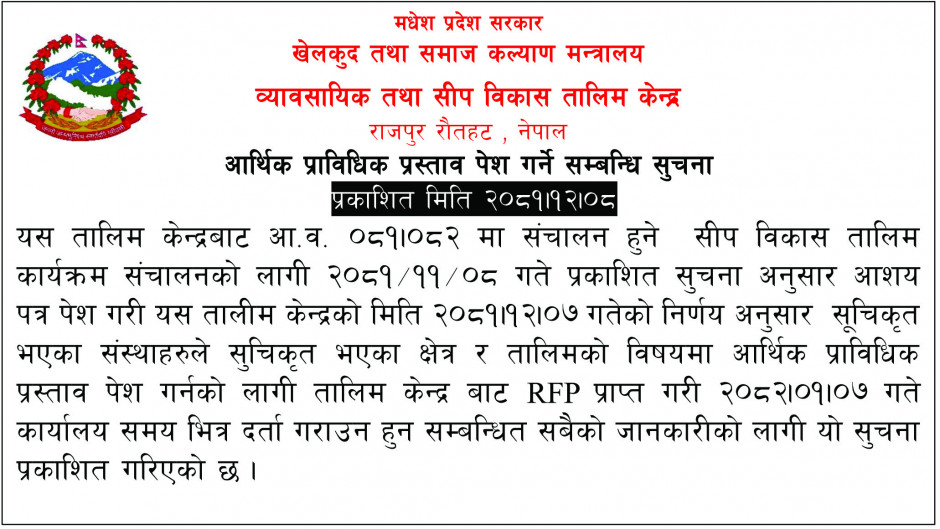 मधेश प्रदेश सरकार
खेलकुद तथा समाज कल्याण मन्त्रालय
व्यावसायिक तथा सीप विकास तालिम केन्द्र
राजपुर रौतहट , नेपाल

आर्थिक प्राविधिक प्रस्ताव पेश गर्ने सम्बन्धि सुचना

प्रकाशित मिति २०८१।१२।०८

यस तालिम केन्द्रबाट आ.व. ०८१।०८२ मा संचालन हुने सीप विकास तालिम कार्यक्रम संचालनको लागी २०८१/११/०८ गते प्रकाशित सुचना अनुसार आशय पत्र पेश गरी यस तालीम केन्द्रको मिति २०८१।१२।०७ गतेको निर्णय अनुसार सूचिकृत भएका संस्थाहरुले सुचिकृत भएका क्षेत्र र तालिमको विषयमा आर्थिक प्राविधिक प्रस्ताव पेश गर्नको लागी तालिम केन्द्र बाट RFP प्राप्त गरी २०८२।०१।०७ गते कार्यालय समय भित्र दर्ता गराउन हुन सम्बन्धित सबैको जानकारीको लागी यो सुचना प्रकाशित गरिएको छ ।